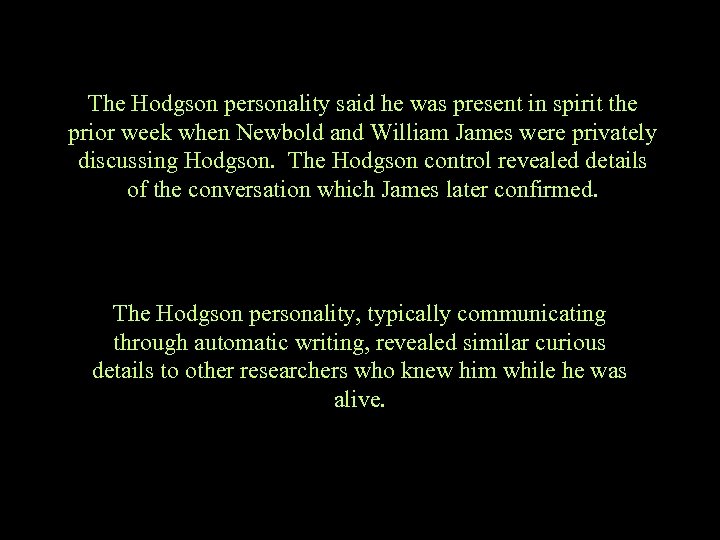 The Hodgson personality said he was present in spirit the prior week when Newbold and William James were privately discussing Hodgson. The Hodgson control revealed details of the conversation which James later confirmed.

The Hodgson personality, typically communicating through automatic writing, revealed similar curious details to other researchers who knew him while he was alive.